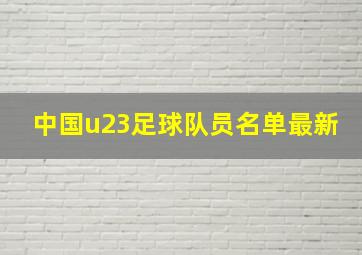 中国u23足球队员名单最新